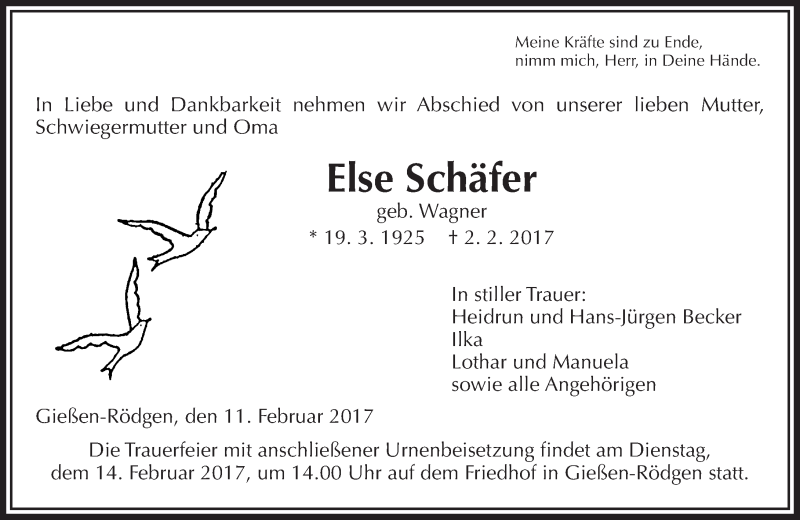 Meine Kräfte sind zu Ende,
nimm mich, Herr, in Deine Hände.

In Liebe und Dankbarkeit nehmen wir Abschied von unserer lieben Mutter, Schwiegermutter und Oma

Else Schäfer
geb. Wagner
* 19. 3. 1925 † 2. 2. 2017

In stiller Trauer:
Heidrun und Hans-Jürgen Becker
Ilka
Lothar und Manuela
sowie alle Angehörigen

Gießen-Rödgen, den 11. Februar 2017

Die Trauerfeier mit anschließener Urnenbeisetzung findet am Dienstag, dem 14. Februar 2017, um 14.00 Uhr auf dem Friedhof in Gießen-Rödgen statt.